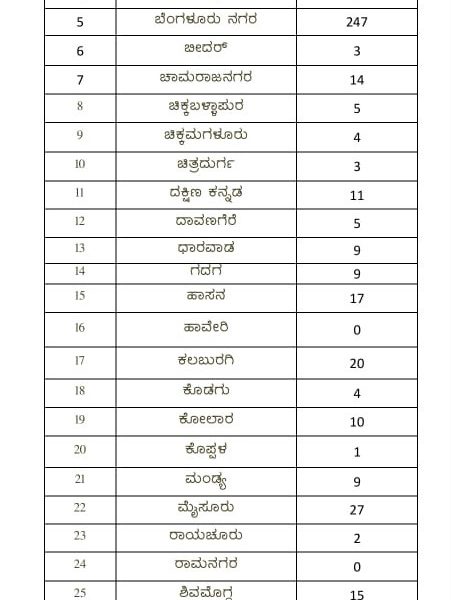 | 5 | ಬೆಂಗಳೂರು ನಗರ | 247 |
|---|---|---|
| 6 | ಬೀದರ್ | 3 |
| 7 | ಚಾಮರಾಜನಗರ | 14 |
| 8 | ಚಿಕ್ಕಬಳ್ಳಾಪುರ | 5 |
| 9 | ಚಿಕ್ಕಮಗಳೂರು | 4 |
| 10 | ಚಿತ್ರದುರ್ಗ | 3 |
| 11 | ದಕ್ಷಿಣ ಕನ್ನಡ | 11 |
| 12 | ದಾವಣಗೆರೆ | 5 |
| 13 | ಧಾರವಾಡ | 9 |
| 14 | ಗದಗ | 9 |
| 15 | ಹಾಸನ | 17 |
| 16 | ಹಾವೇರಿ | 0 |
| 17 | ಕಲಬುರಗಿ | 20 |
| 18 | ಕೊಡಗು | 4 |
| 19 | ಕೋಲಾರ | 10 |
| 20 | ಕೊಪ್ಪಳ | 1 |
| 21 | ಮಂಡ್ಯ | 9 |
| 22 | ಮೈಸೂರು | 27 |
| 23 | ರಾಯಚೂರು | 2 |
| 24 | ರಾಮನಗರ | 0 |
| 25 | ಶಿವಮೊಗ್ಗ | 15 |